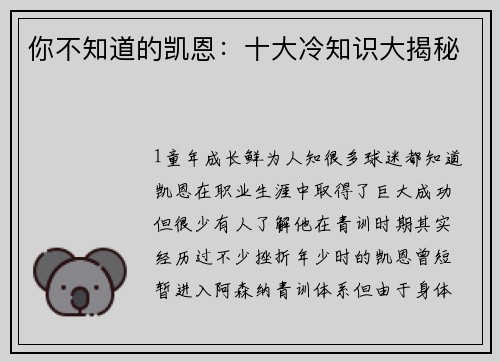 你不知道的凯恩：十大冷知识大揭秘

1童年成长鲜为人知很多球迷都知道凯恩在职业生涯中取得了巨大成功但很少有人了解他在青训时期其实经历过不少挫折年少时的凯恩曾短暂进入阿森纳青训体系但由于身体